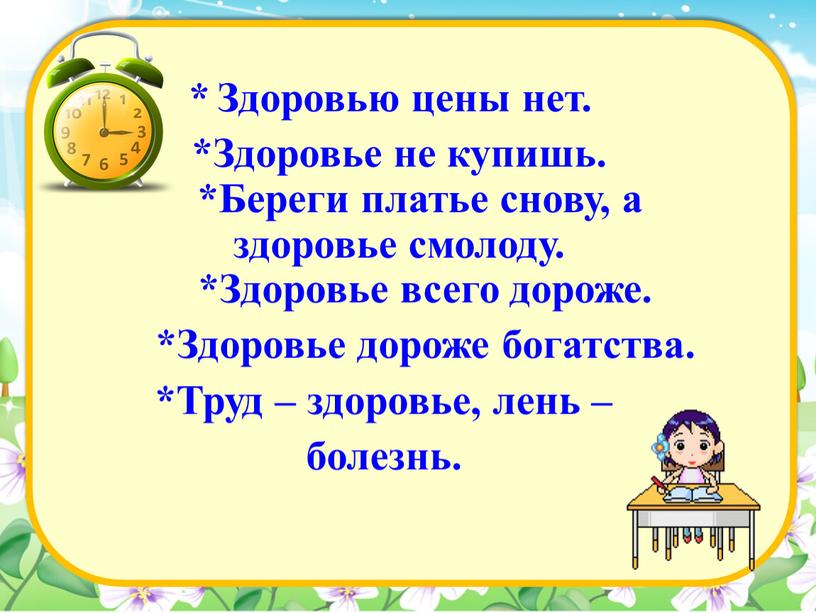 12
1
2
3
4
5
6
7
8
9
10
11

* Здоровью цены нет.

*Здоровье не купишь.

*Береги платье снову, а здоровье смолоду.

*Здоровье всего дороже.

*Здоровье дороже богатства.

*Труд – здоровье, лень – болезнь.